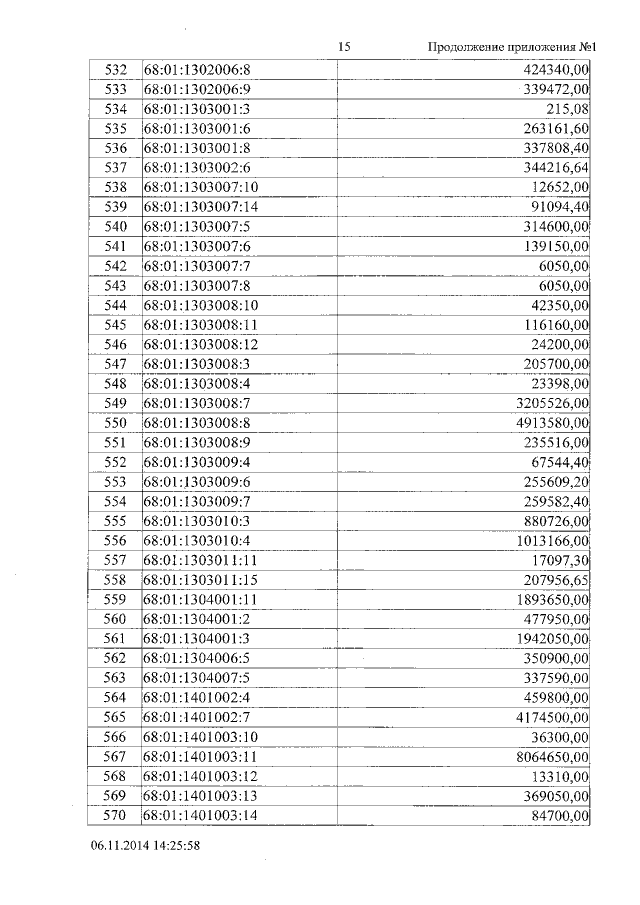 15 Продолжение приложения №1

| | | |
|---|---|---|
| 532 | 68:01:1302006:8 | 424340,00 |
| 533 | 68:01:1302006:9 | 339472,00 |
| 534 | 68:01:1303001:3 | 215,08 |
| 535 | 68:01:1303001:6 | 263161,60 |
| 536 | 68:01:1303001:8 | 337808,40 |
| 537 | 68:01:1303002:6 | 344216,64 |
| 538 | 68:01:1303007:10 | 12652,00 |
| 539 | 68:01:1303007:14 | 91094,40 |
| 540 | 68:01:1303007:5 | 314600,00 |
| 541 | 68:01:1303007:6 | 139150,00 |
| 542 | 68:01:1303007:7 | 6050,00 |
| 543 | 68:01:1303007:8 | 6050,00 |
| 544 | 68:01:1303008:10 | 42350,00 |
| 545 | 68:01:1303008:11 | 116160,00 |
| 546 | 68:01:1303008:12 | 24200,00 |
| 547 | 68:01:1303008:3 | 205700,00 |
| 548 | 68:01:1303008:4 | 23398,00 |
| 549 | 68:01:1303008:7 | 3205526,00 |
| 550 | 68:01:1303008:8 | 4913580,00 |
| 551 | 68:01:1303008:9 | 235516,00 |
| 552 | 68:01:1303009:4 | 67544,40 |
| 553 | 68:01:1303009:6 | 255609,20 |
| 554 | 68:01:1303009:7 | 259582,40 |
| 555 | 68:01:1303010:3 | 880726,00 |
| 556 | 68:01:1303010:4 | 1013166,00 |
| 557 | 68:01:1303011:11 | 17097,30 |
| 558 | 68:01:1303011:15 | 207956,65 |
| 559 | 68:01:1304001:11 | 1893650,00 |
| 560 | 68:01:1304001:2 | 477950,00 |
| 561 | 68:01:1304001:3 | 1942050,00 |
| 562 | 68:01:1304006:5 | 350900,00 |
| 563 | 68:01:1304007:5 | 337590,00 |
| 564 | 68:01:1401002:4 | 459800,00 |
| 565 | 68:01:1401002:7 | 4174500,00 |
| 566 | 68:01:1401003:10 | 36300,00 |
| 567 | 68:01:1401003:11 | 8064650,00 |
| 568 | 68:01:1401003:12 | 13310,00 |
| 569 | 68:01:1401003:13 | 369050,00 |
| 570 | 68:01:1401003:14 | 84700,00 |

06.11.2014 14:25:58